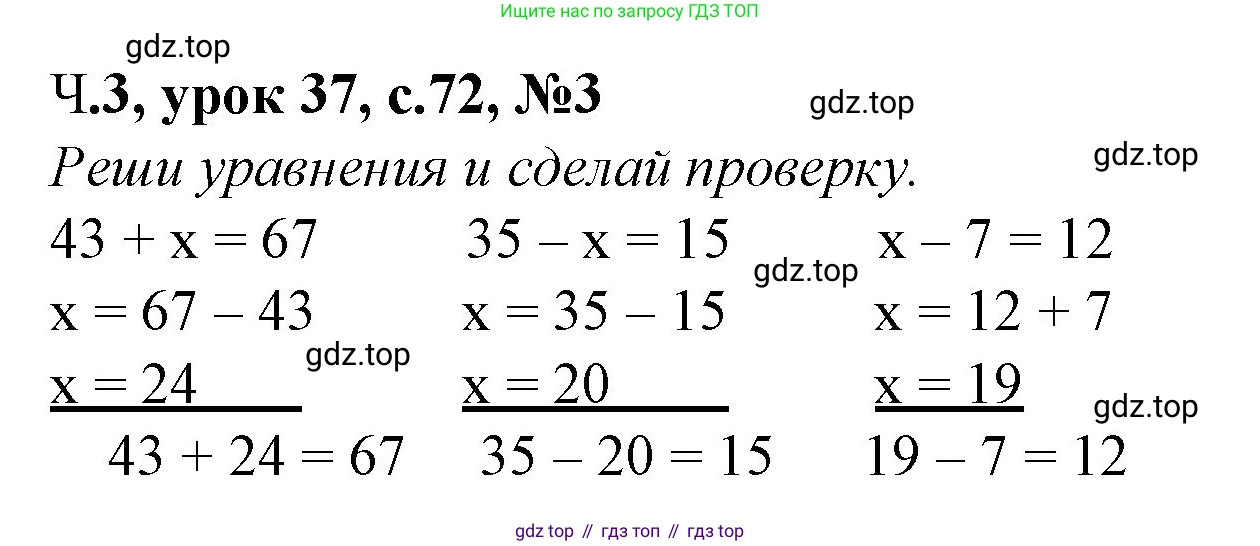 Ищите нас по запросу ГДЗ ТОП

Ч.3, урок 37, с.72, №3

Реши уравнения и сделай проверку.

$43 + x = 67$
$x = 67 - 43$
$x = 24$
$43 + 24 = 67$

$35 - x = 15$
$x = 35 - 15$
$x = 20$
$35 - 20 = 15$

$x - 7 = 12$
$x = 12 + 7$
$x = 19$
$19 - 7 = 12$

gdz top // гдз топ // гдз top

gdz.top